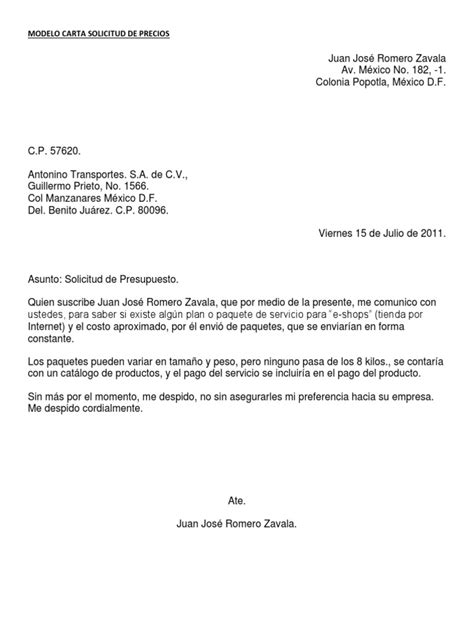 MODELO CARTA SOLICITUD DE PRECIOS

Juan José Romero Zavala
Av. México No. 182, -1.
Colonia Popotla, México D.F.

C.P. 57620.

Antonino Transportes. S.A. de C.V.,
Guillermo Prieto, No. 1566.
Col Manzanares México D.F.
Del. Benito Juárez. C.P. 80096.

Viernes 15 de Julio de 2011.

Asunto: Solicitud de Presupuesto.

Quien suscribe Juan José Romero Zavala, que por medio de la presente, me comunico con ustedes, para saber si existe algún plan o paquete de servicio para "e-shops" (tienda por Internet) y el costo aproximado, por él envió de paquetes, que se enviarían en forma constante.

Los paquetes pueden variar en tamaño y peso, pero ninguno pasa de los 8 kilos., se contaría con un catálogo de productos, y el pago del servicio se incluiría en el pago del producto.

Sin más por el momento, me despido, no sin asegurarles mi preferencia hacia su empresa. Me despido cordialmente.

Ate.

Juan José Romero Zavala.